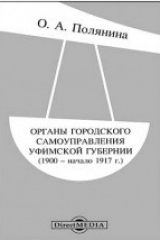 О. А. Полянина

ОРГАНЫ ГОРОДСКОГО САМОУПРАВЛЕНИЯ УФИМСКОЙ ГУБЕРНИИ (1900 – начало 1917 г.)

DirectMEDIA